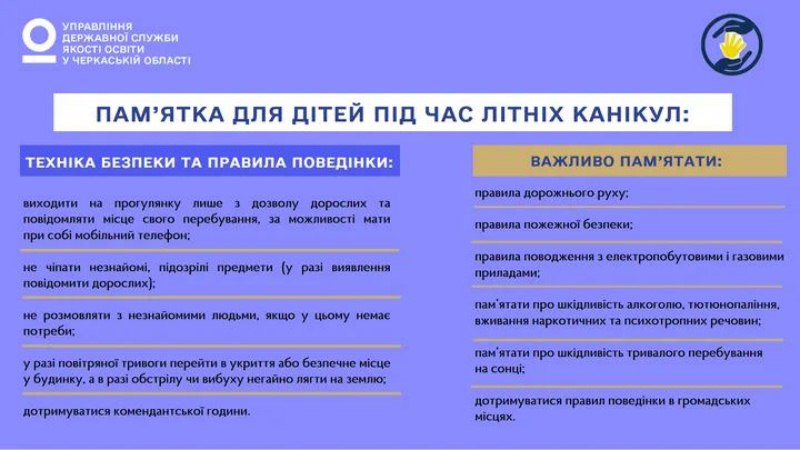 УПРАВЛІННЯ ДЕРЖАВНОЇ СЛУЖБИ ЯКОСТІ ОСВІТИ У ЧЕРКАСЬКІЙ ОБЛАСТІ

ПАМ'ЯТКА ДЛЯ ДІТЕЙ ПІД ЧАС ЛІТНІХ КАНІКУЛ:

ТЕХНІКА БЕЗПЕКИ ТА ПРАВИЛА ПОВЕДІНКИ:

виходити на прогулянку лише з дозволу дорослих та повідомляти місце свого перебування, за можливості мати при собі мобільний телефон;

не чіпати незнайомі, підозрілі предмети (у разі виявлення повідомити дорослих);

не розмовляти з незнайомими людьми, якщо у цьому немає потреби;

у разі повітряної тривоги перейти в укриття або безпечне місце у будинку, а в разі обстрілу чи вибуху негайно лягти на землю;

дотримуватися комендантської години.

ВАЖЛИВО ПАМ'ЯТАТИ:

правила дорожнього руху;

правила пожежної безпеки;

правила поводження з електропобутовими і газовими приладами;

пам'ятати про шкідливість алкоголю, тютюнопаління, вживання наркотичних та психотропних речовин;

пам'ятати про шкідливість тривалого перебування на сонці;

дотримуватися правил поведінки в громадських місцях.